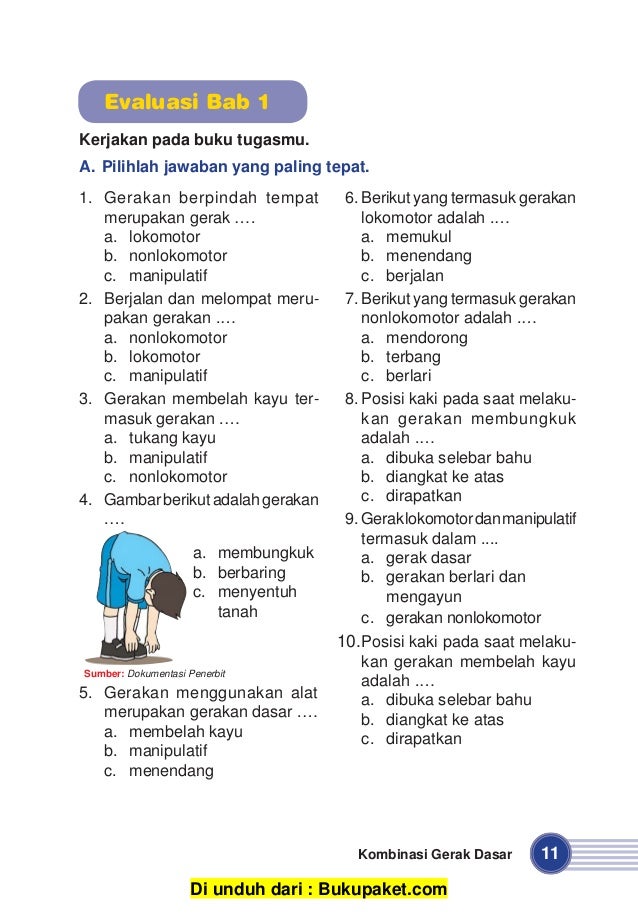 Evaluasi Bab 1

Kerjakan pada buku tugasmu.

A. Pilihlah jawaban yang paling tepat.

1. Gerakan berpindah tempat merupakan gerak ....
a. lokomotor
b. nonlokomotor
c. manipulatif

2. Berjalan dan melompat merupakan gerakan ....
a. nonlokomotor
b. lokomotor
c. manipulatif

3. Gerakan membelah kayu termasuk gerakan ....
a. tukang kayu
b. manipulatif
c. nonlokomotor

4. Gambar berikut adalah gerakan ....
a. membungkuk
b. berbaring
c. menyentuh tanah

Sumber: Dokumentasi Penerbit

5. Gerakan menggunakan alat merupakan gerakan dasar ....
a. membelah kayu
b. manipulatif
c. menendang

6. Berikut yang termasuk gerakan lokomotor adalah ....
a. memukul
b. menendang
c. berjalan

7. Berikut yang termasuk gerakan nonlokomotor adalah ....
a. mendorong
b. terbang
c. berlari

8. Posisi kaki pada saat melakukan gerakan membungkuk adalah ....
a. dibuka selebar bahu
b. diangkat ke atas
c. dirapatkan

9. Gerak lokomotor dan manipulatif termasuk dalam ....
a. gerak dasar
b. gerakan berlari dan mengayun
c. gerakan nonlokomotor

10. Posisi kaki pada saat melakukan gerakan membelah kayu adalah ....
a. dibuka selebar bahu
b. diangkat ke atas
c. dirapatkan

Kombinasi Gerak Dasar 11

Di unduh dari : Bukupaket.com